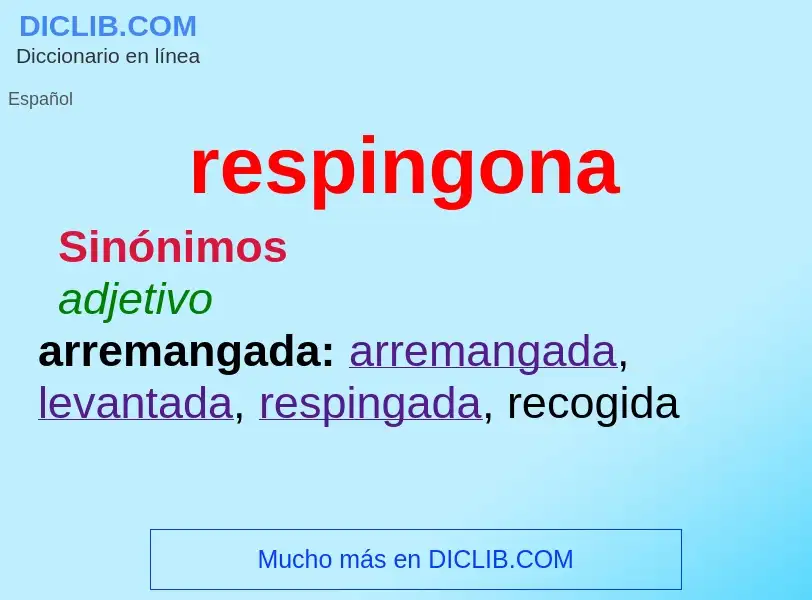 DICLIB.COM
Diccionario en línea

Español

respingona

Sinónimos

adjetivo

arremangada: arremangada, levantada, respingada, recogida

Mucho más en DICLIB.COM